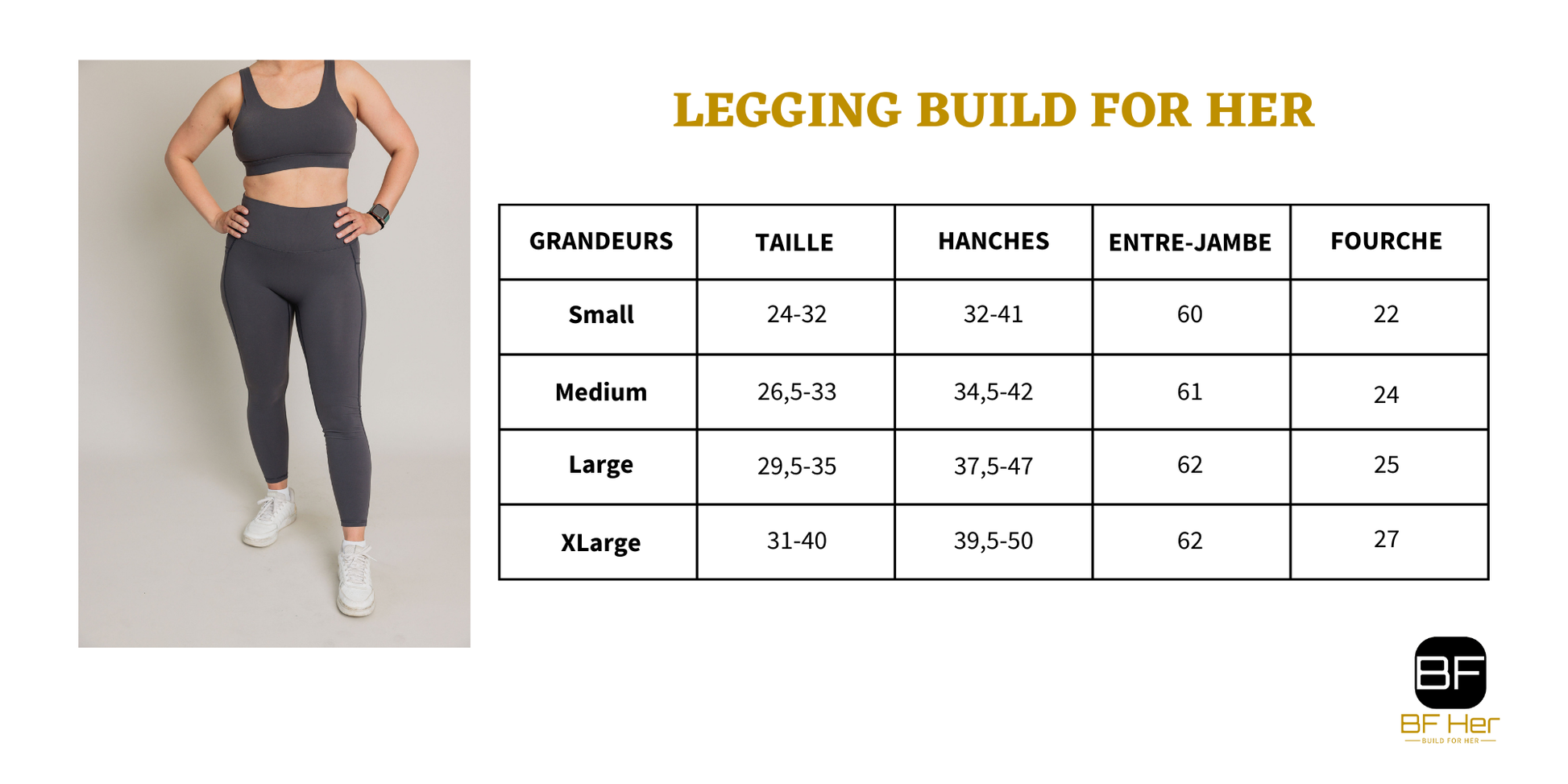 LEGGING BUILD FOR HER

| GRANDEURS | TAILLE | HANCHES | ENTRE-JAMBE | FOURCHE |
|---|---|---|---|---|
| Small | 24-32 | 32-41 | 60 | 22 |
| Medium | 26,5-33 | 34,5-42 | 61 | 24 |
| Large | 29,5-35 | 37,5-47 | 62 | 25 |
| XLarge | 31-40 | 39,5-50 | 62 | 27 |

BF

BF Her
BUILD FOR HER